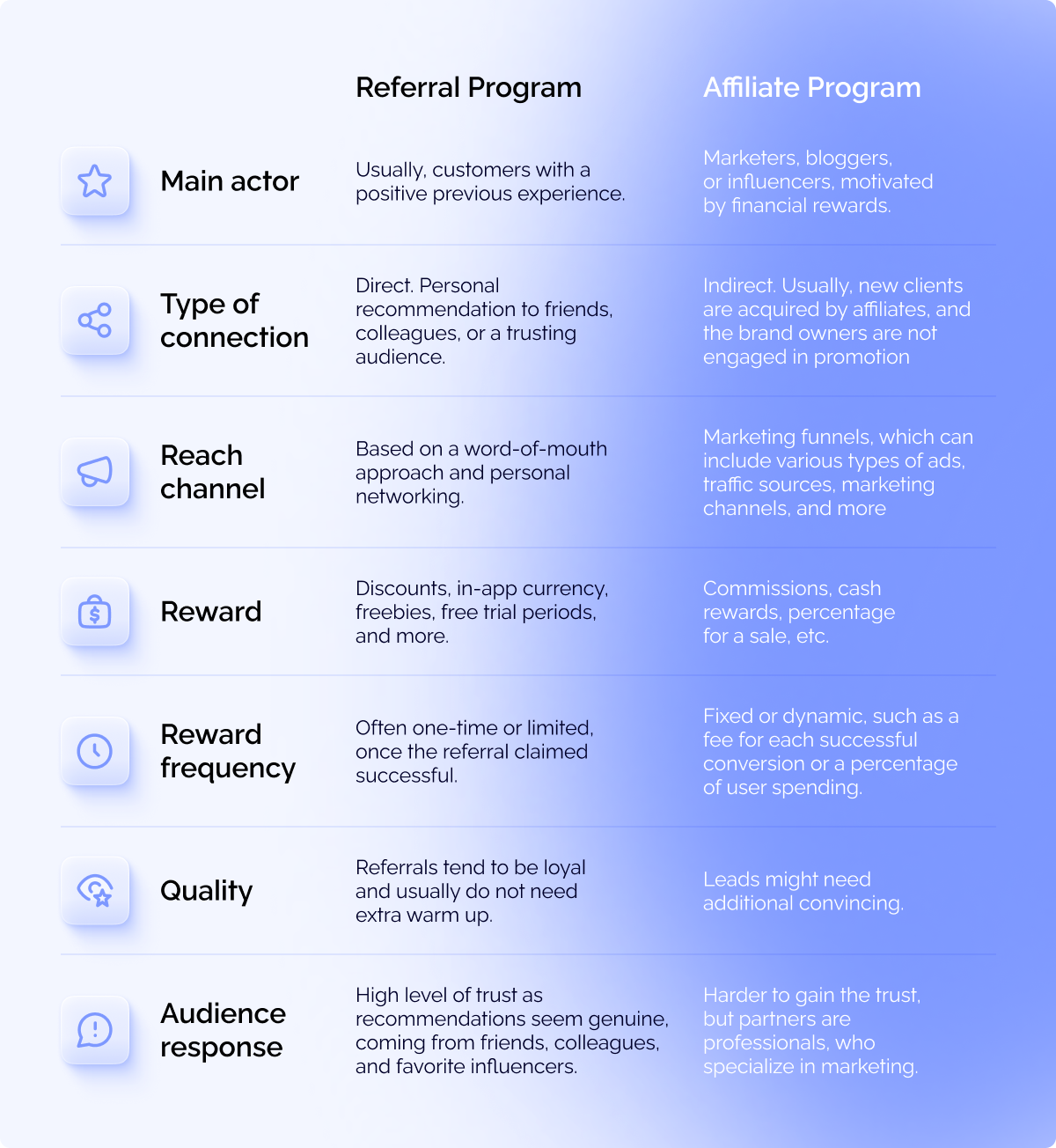 | | Referral Program | Affiliate Program |
|---|---|---|
| Main actor | Usually, customers with a positive previous experience. | Marketers, bloggers, or influencers, motivated by financial rewards. |
| Type of connection | Direct. Personal recommendation to friends, colleagues, or a trusting audience. | Indirect. Usually, new clients are acquired by affiliates, and the brand owners are not engaged in promotion |
| Reach channel | Based on a word-of-mouth approach and personal networking. | Marketing funnels, which can include various types of ads, traffic sources, marketing channels, and more |
| Reward | Discounts, in-app currency, freebies, free trial periods, and more. | Commissions, cash rewards, percentage for a sale, etc. |
| Reward frequency | Often one-time or limited, once the referral claimed successful. | Fixed or dynamic, such as a fee for each successful conversion or a percentage of user spending. |
| Quality | Referrals tend to be loyal and usually do not need extra warm up. | Leads might need additional convincing. |
| Audience response | High level of trust as recommendations seem genuine, coming from friends, colleagues, and favorite influencers. | Harder to gain the trust, but partners are professionals, who specialize in marketing. |